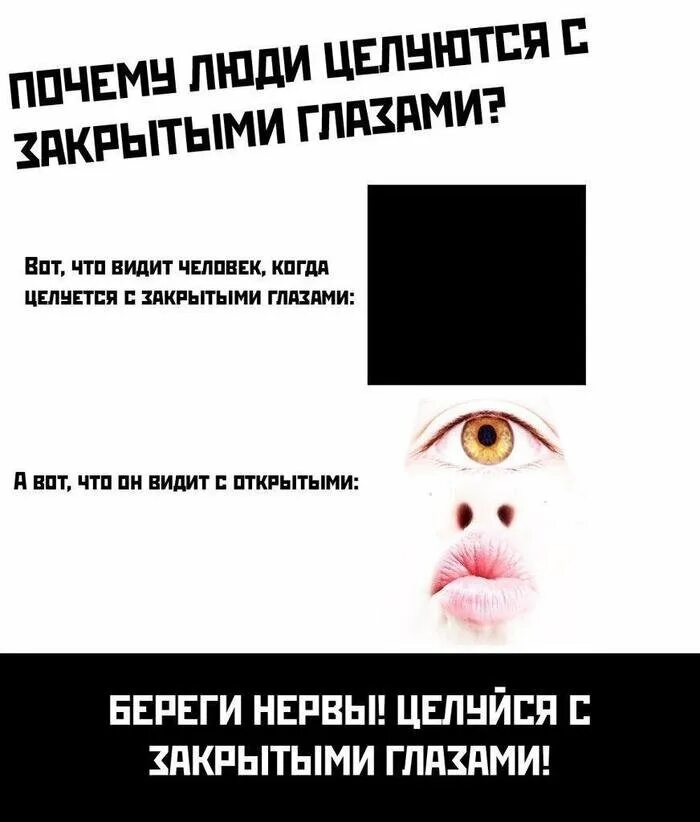 ПОЧЕМУ ЛЮДИ ЦЕЛУЮТСЯ С ЗАКРЫТЫМИ ГЛАЗАМИ?

ВОТ, ЧТО ВИДИТ ЧЕЛОВЕК, КОГДА ЦЕЛУЕТСЯ С ЗАКРЫТЫМИ ГЛАЗАМИ:

А ВОТ, ЧТО ОН ВИДИТ С ОТКРЫТЫМИ:

БЕРЕГИ НЕРВЫ! ЦЕЛУЙСЯ С ЗАКРЫТЫМИ ГЛАЗАМИ!